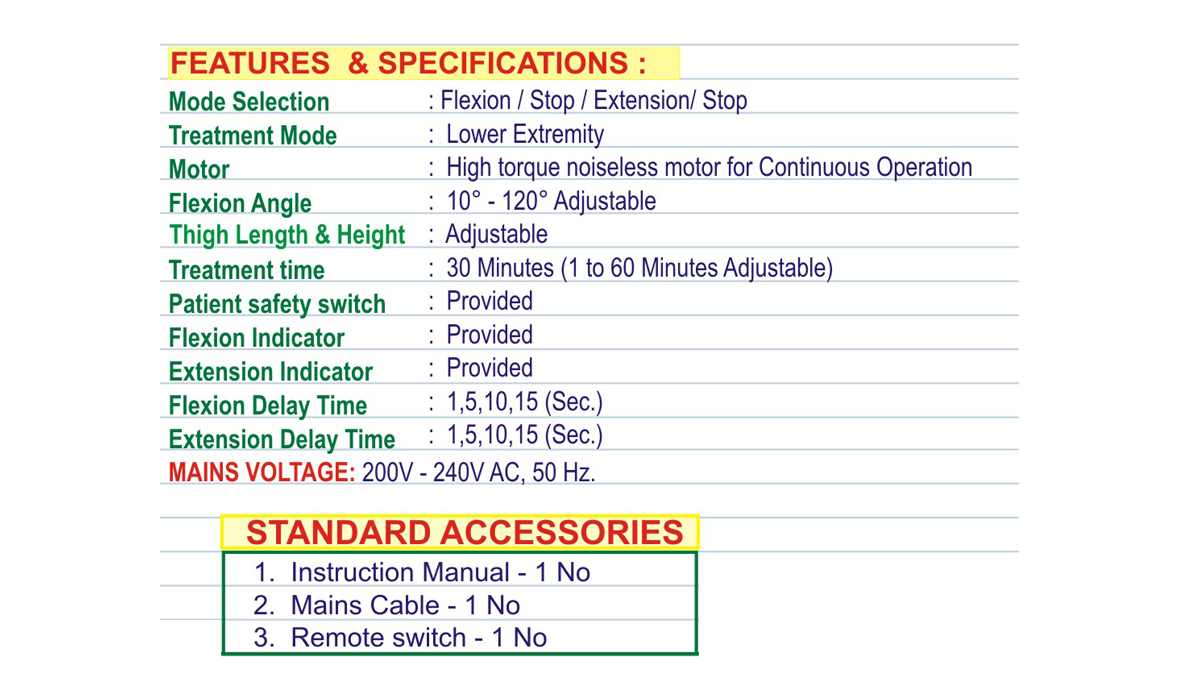 FEATURES & SPECIFICATIONS :

Mode Selection : Flexion / Stop / Extension/ Stop
Treatment Mode : Lower Extremity
Motor : High torque noiseless motor for Continuous Operation
Flexion Angle : 10° - 120° Adjustable
Thigh Length & Height : Adjustable
Treatment time : 30 Minutes (1 to 60 Minutes Adjustable)
Patient safety switch : Provided
Flexion Indicator : Provided
Extension Indicator : Provided
Flexion Delay Time : 1,5,10,15 (Sec.)
Extension Delay Time : 1,5,10,15 (Sec.)
MAINS VOLTAGE: 200V - 240V AC, 50 Hz.

STANDARD ACCESSORIES

1. Instruction Manual - 1 No
2. Mains Cable - 1 No
3. Remote switch - 1 No